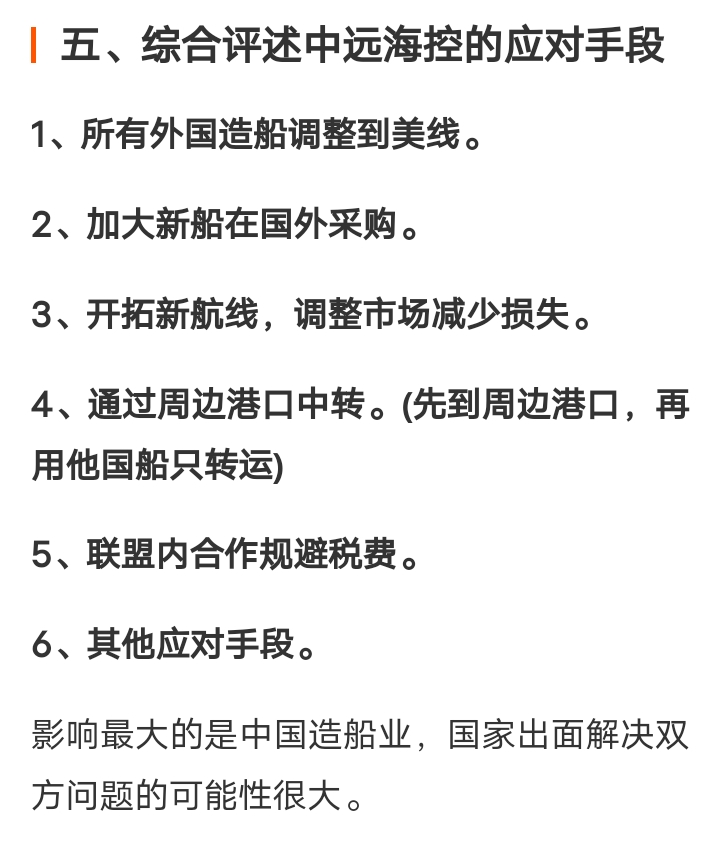 五、综合评述中远海控的应对手段

1、所有外国造船调整到美线。

2、加大新船在国外采购。

3、开拓新航线，调整市场减少损失。

4、通过周边港口中转。(先到周边港口，再用他国船只转运)

5、联盟内合作规避税费。

6、其他应对手段。

影响最大的是中国造船业，国家出面解决双方问题的可能性很大。